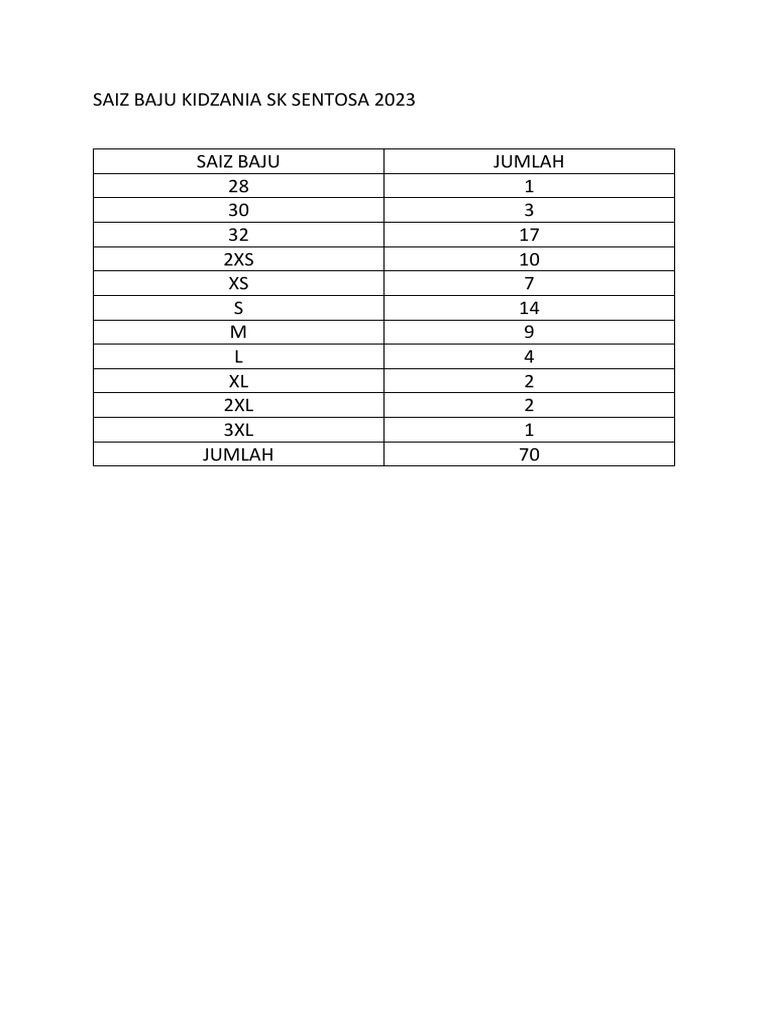 SAIZ BAJU KIDZANIA SK SENTOSA 2023

| SAIZ BAJU | JUMLAH |
|---|---|
| 28 | 1 |
| 30 | 3 |
| 32 | 17 |
| 2XS | 10 |
| XS | 7 |
| S | 14 |
| M | 9 |
| L | 4 |
| XL | 2 |
| 2XL | 2 |
| 3XL | 1 |
| JUMLAH | 70 |